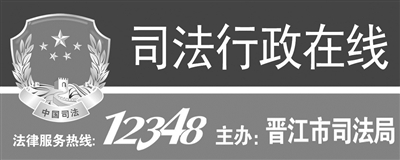 中国司法

司法行政在线

法律服务热线: 12348 主办: 晋江市司法局